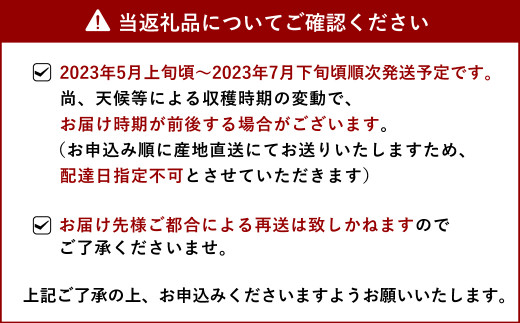 当返礼品についてご確認ください

2023年5月上旬頃～2023年7月下旬頃順次発送予定です。
尚、天候等による収穫時期の変動で、
お届け時期が前後する場合がございます。
（お申込み順に産地直送にてお送りいたしますため、
配達日指定不可とさせていただきます）

お届け先様ご都合による再送は致しかねますので
ご了承くださいませ。

上記ご了承の上、お申込みくださいますようお願いいたします。